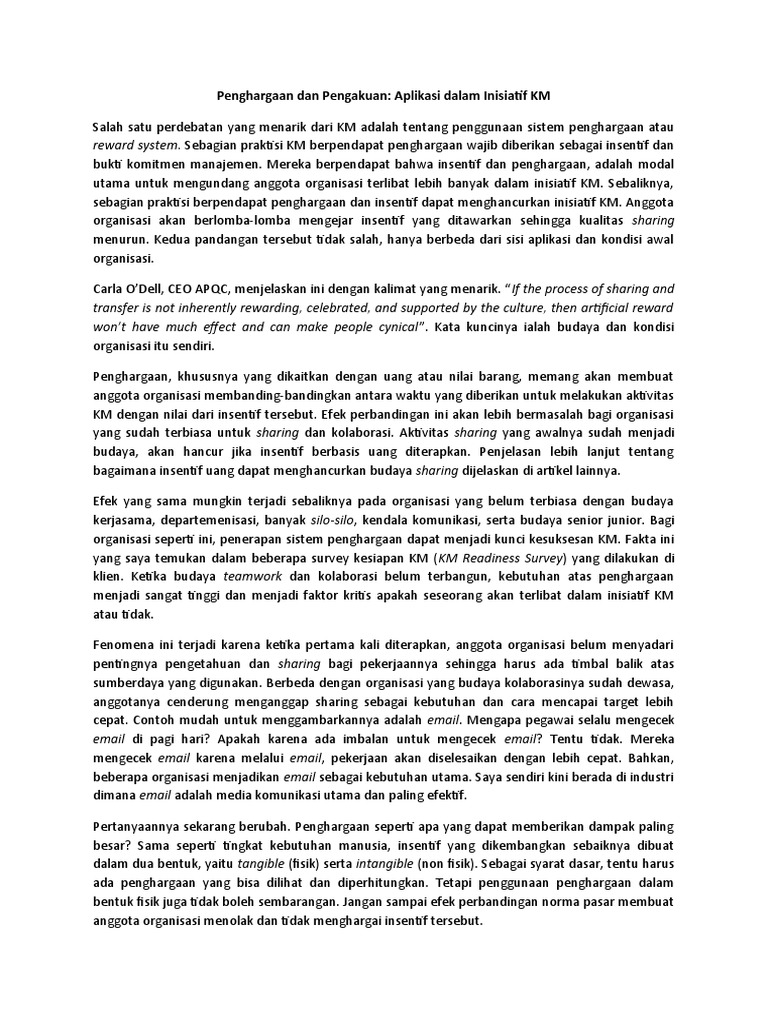 Penghargaan dan Pengakuan: Aplikasi dalam Inisiatif KM

Salah satu perdebatan yang menarik dari KM adalah tentang penggunaan sistem penghargaan atau reward system. Sebagian praktisi KM berpendapat penghargaan wajib diberikan sebagai insentif dan bukti komitmen manajemen. Mereka berpendapat bahwa insentif dan penghargaan, adalah modal utama untuk mengundang anggota organisasi terlibat lebih banyak dalam inisiatif KM. Sebaliknya, sebagian praktisi berpendapat penghargaan dan insentif dapat menghancurkan inisiatif KM. Anggota organisasi akan berlomba-lomba mengejar insentif yang ditawarkan sehingga kualitas sharing menurun. Kedua pandangan tersebut tidak salah, hanya berbeda dari sisi aplikasi dan kondisi awal organisasi.

Carla O'Dell, CEO APQC, menjelaskan ini dengan kalimat yang menarik. "If the process of sharing and transfer is not inherently rewarding, celebrated, and supported by the culture, then artificial reward won't have much effect and can make people cynical". Kata kuncinya ialah budaya dan kondisi organisasi itu sendiri.

Penghargaan, khususnya yang dikaitkan dengan uang atau nilai barang, memang akan membuat anggota organisasi membanding-bandingkan antara waktu yang diberikan untuk melakukan aktivitas KM dengan nilai dari insentif tersebut. Efek perbandingan ini akan lebih bermasalah bagi organisasi yang sudah terbiasa untuk sharing dan kolaborasi. Aktivitas sharing yang awalnya sudah menjadi budaya, akan hancur jika insentif berbasis uang diterapkan. Penjelasan lebih lanjut tentang bagaimana insentif uang dapat menghancurkan budaya sharing dijelaskan di artikel lainnya.

Efek yang sama mungkin terjadi sebaliknya pada organisasi yang belum terbiasa dengan budaya kerjasama, departemenisasi, banyak silo-silo, kendala komunikasi, serta budaya senior junior. Bagi organisasi seperti ini, penerapan sistem penghargaan dapat menjadi kunci kesuksesan KM. Fakta ini yang saya temukan dalam beberapa survey kesiapan KM (KM Readiness Survey) yang dilakukan di klien. Ketika budaya teamwork dan kolaborasi belum terbangun, kebutuhan atas penghargaan menjadi sangat tinggi dan menjadi faktor kritis apakah seseorang akan terlibat dalam inisiatif KM atau tidak.

Fenomena ini terjadi karena ketika pertama kali diterapkan, anggota organisasi belum menyadari pentingnya pengetahuan dan sharing bagi pekerjaannya sehingga harus ada timbal balik atas sumberdaya yang digunakan. Berbeda dengan organisasi yang budaya kolaborasinya sudah dewasa, anggotanya cenderung menganggap sharing sebagai kebutuhan dan cara mencapai target lebih cepat. Contoh mudah untuk menggambarkannya adalah email. Mengapa pegawai selalu mengecek email di pagi hari? Apakah karena ada imbalan untuk mengecek email? Tentu tidak. Mereka mengecek email karena melalui email, pekerjaan akan diselesaikan dengan lebih cepat. Bahkan, beberapa organisasi menjadikan email sebagai kebutuhan utama. Saya sendiri kini berada di industri dimana email adalah media komunikasi utama dan paling efektif.

Pertanyaannya sekarang berubah. Penghargaan seperti apa yang dapat memberikan dampak paling besar? Sama seperti tingkat kebutuhan manusia, insentif yang dikembangkan sebaiknya dibuat dalam dua bentuk, yaitu tangible (fisik) serta intangible (non fisik). Sebagai syarat dasar, tentu harus ada penghargaan yang bisa dilihat dan diperhitungkan. Tetapi penggunaan penghargaan dalam bentuk fisik juga tidak boleh sembarangan. Jangan sampai efek perbandingan norma pasar membuat anggota organisasi menolak dan tidak menghargai insentif tersebut.